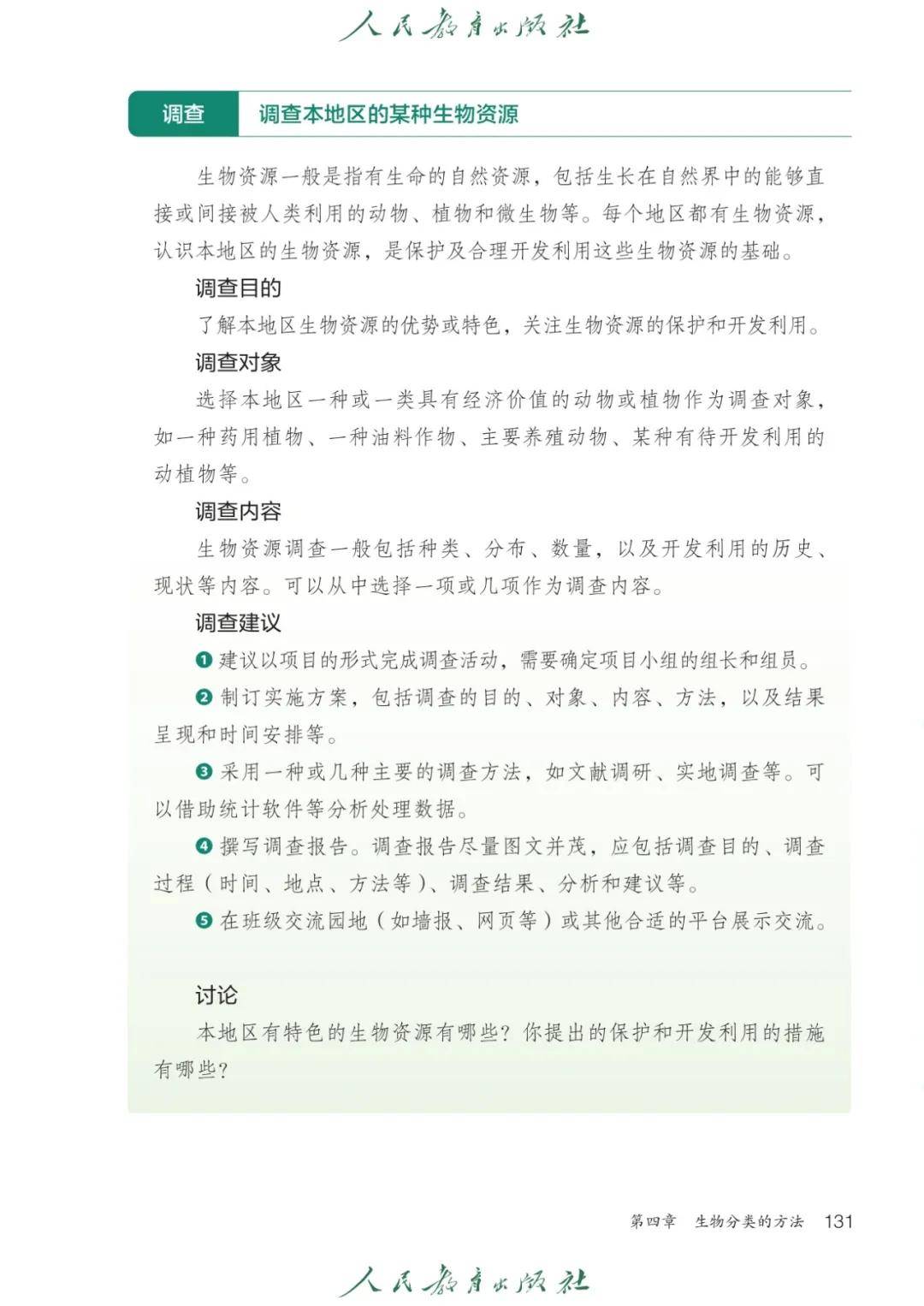 人民教育出版社

调查　调查本地区的某种生物资源

生物资源一般是指有生命的自然资源，包括生长在自然界中的能够直接或间接被人类利用的动物、植物和微生物等。每个地区都有生物资源，认识本地区的生物资源，是保护及合理开发利用这些生物资源的基础。

调查目的

了解本地区生物资源的优势或特色，关注生物资源的保护和开发利用。

调查对象

选择本地区一种或一类具有经济价值的动物或植物作为调查对象，如一种药用植物、一种油料作物、主要养殖动物、某种有待开发利用的动植物等。

调查内容

生物资源调查一般包括种类、分布、数量，以及开发利用的历史、现状等内容。可以从中选择一项或几项作为调查内容。

调查建议

❶ 建议以项目的形式完成调查活动，需要确定项目小组的组长和组员。

❷ 制订实施方案，包括调查的目的、对象、内容、方法，以及结果呈现和时间安排等。

❸ 采用一种或几种主要的调查方法，如文献调研、实地调查等。可以借助统计软件等分析处理数据。

❹ 撰写调查报告。调查报告尽量图文并茂，应包括调查目的、调查过程（时间、地点、方法等）、调查结果、分析和建议等。

❺ 在班级交流园地（如墙报、网页等）或其他合适的平台展示交流。

讨论

本地区有特色的生物资源有哪些？你提出的保护和开发利用的措施有哪些？

第四章　生物分类的方法　131

人民教育出版社